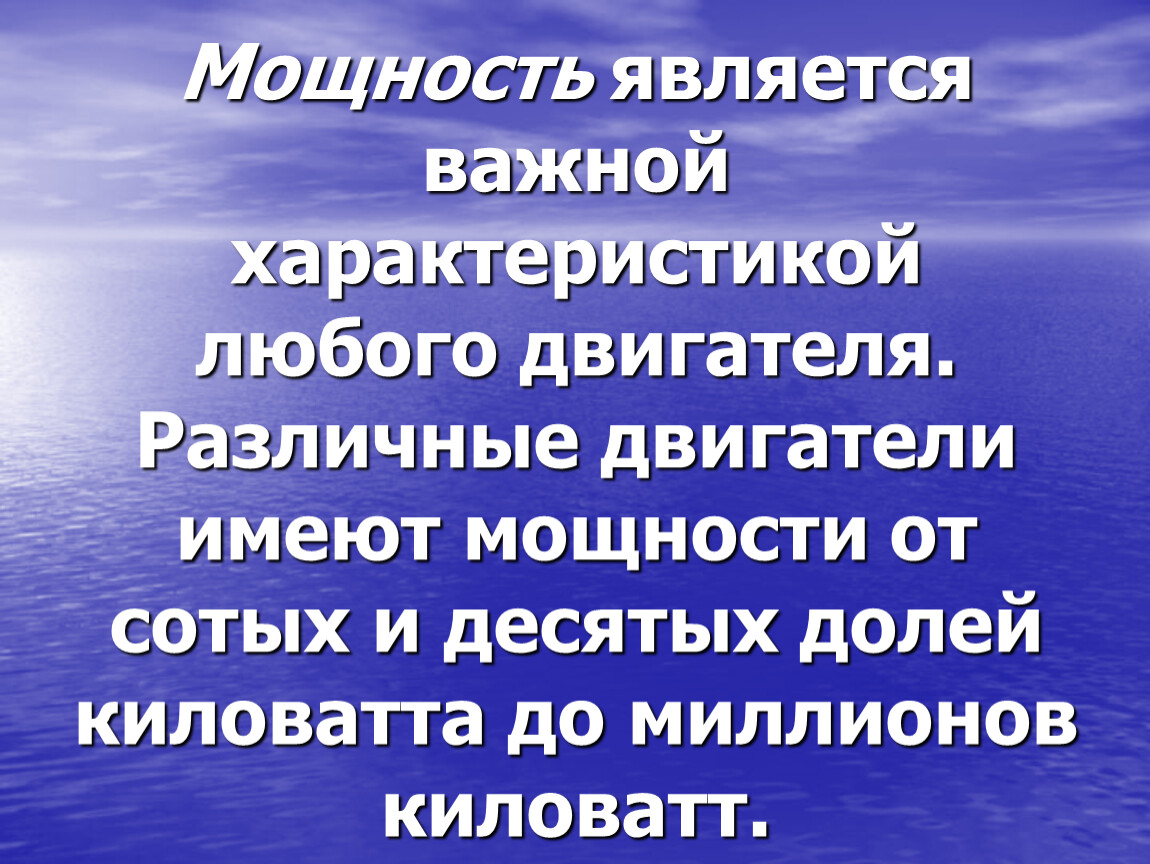 Мощность является важной характеристикой любого двигателя. Различные двигатели имеют мощности от сотых и десятых долей киловатта до миллионов киловатт.